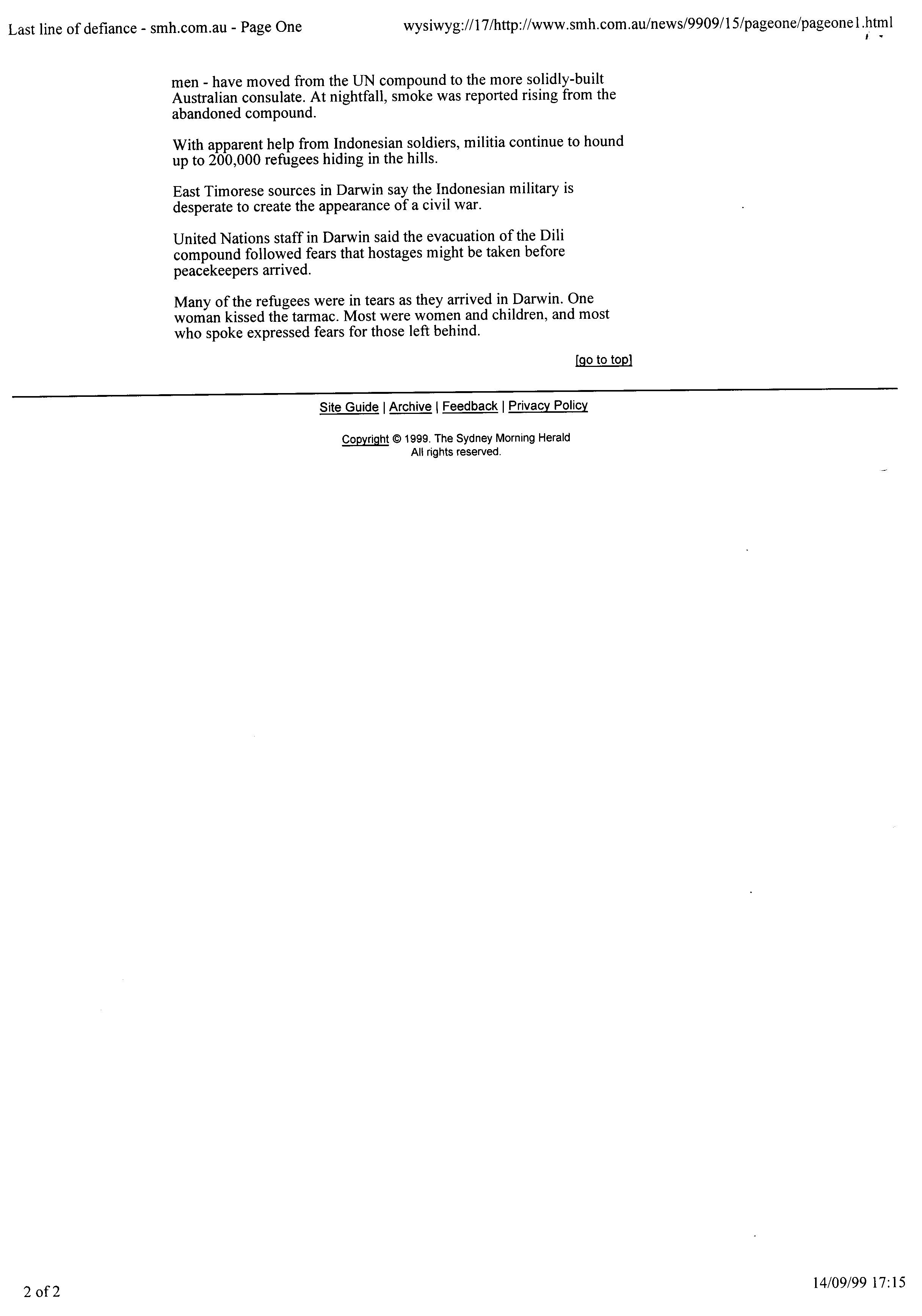 Last line of defiance - smh.com.au - Page One

wysiwyg://17/http://www.smh.com.au/news/9909/15/pageone/pageone1.html

men - have moved from the UN compound to the more solidly-built Australian consulate. At nightfall, smoke was reported rising from the abandoned compound.

With apparent help from Indonesian soldiers, militia continue to hound up to 200,000 refugees hiding in the hills.

East Timorese sources in Darwin say the Indonesian military is desperate to create the appearance of a civil war.

United Nations staff in Darwin said the evacuation of the Dili compound followed fears that hostages might be taken before peacekeepers arrived.

Many of the refugees were in tears as they arrived in Darwin. One woman kissed the tarmac. Most were women and children, and most who spoke expressed fears for those left behind.

[go to top]

Site Guide | Archive | Feedback | Privacy Policy

Copyright © 1999. The Sydney Morning Herald
All rights reserved.

2 of 2

14/09/99 17:15